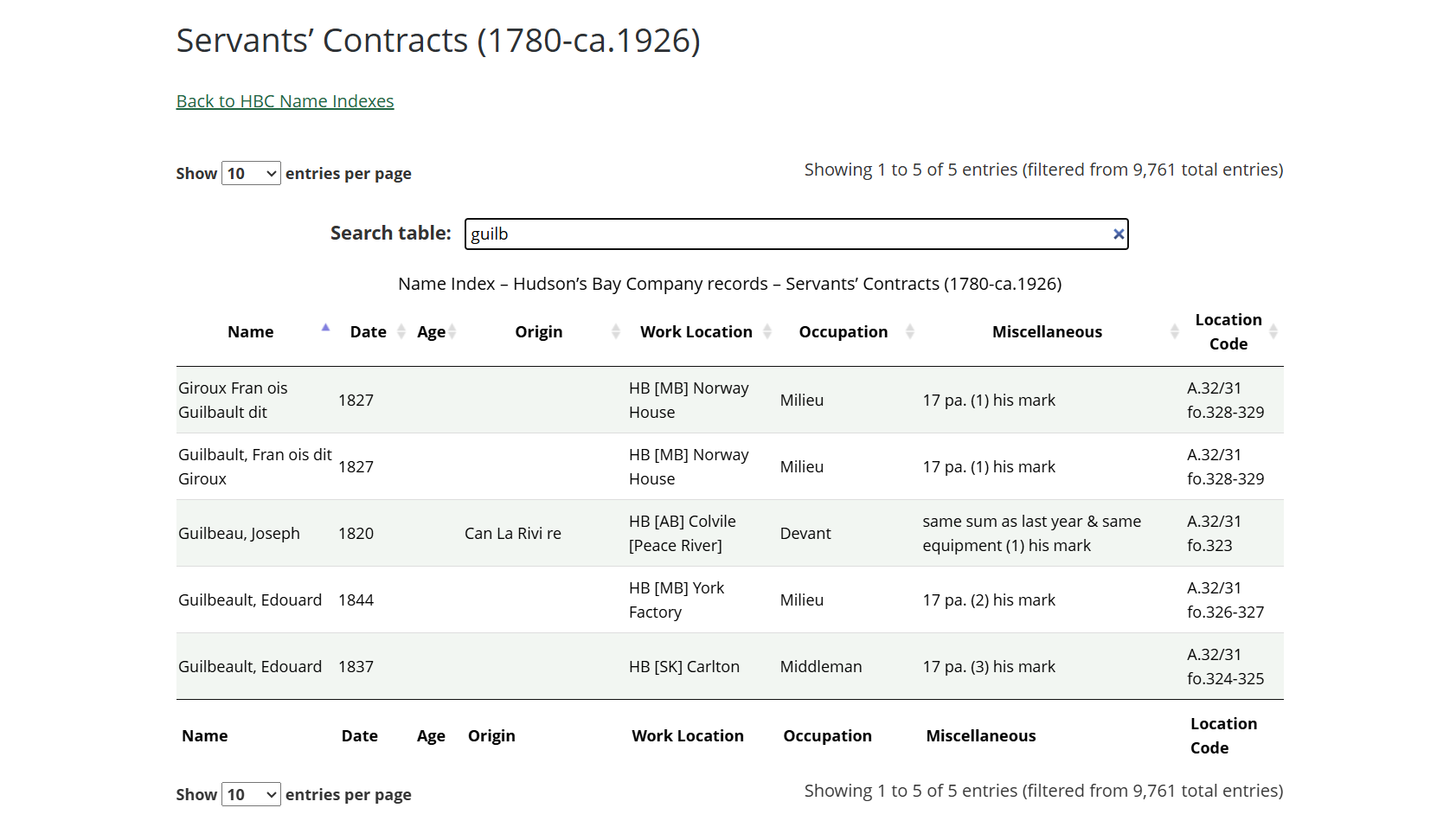 Servants' Contracts (1780-ca.1926)

Back to HBC Name Indexes

Show 10 entries per page

Showing 1 to 5 of 5 entries (filtered from 9,761 total entries)

Search table: guilb

Name Index – Hudson's Bay Company records – Servants' Contracts (1780-ca.1926)

| Name | Date | Age | Origin | Work Location | Occupation | Miscellaneous | Location Code |
|---|---|---|---|---|---|---|---|
| Giroux Fran ois Guilbault dit | 1827 | | | HB [MB] Norway House | Milieu | 17 pa. (1) his mark | A.32/31 fo.328-329 |
| Guilbault, Fran ois dit Giroux | 1827 | | | HB [MB] Norway House | Milieu | 17 pa. (1) his mark | A.32/31 fo.328-329 |
| Guilbeau, Joseph | 1820 | | Can La Rivi re | HB [AB] Colvile [Peace River] | Devant | same sum as last year & same equipment (1) his mark | A.32/31 fo.323 |
| Guilbeault, Edouard | 1844 | | | HB [MB] York Factory | Milieu | 17 pa. (2) his mark | A.32/31 fo.326-327 |
| Guilbeault, Edouard | 1837 | | | HB [SK] Carlton | Middleman | 17 pa. (3) his mark | A.32/31 fo.324-325 |
| Name | Date | Age | Origin | Work Location | Occupation | Miscellaneous | Location Code |

Show 10 entries per page

Showing 1 to 5 of 5 entries (filtered from 9,761 total entries)